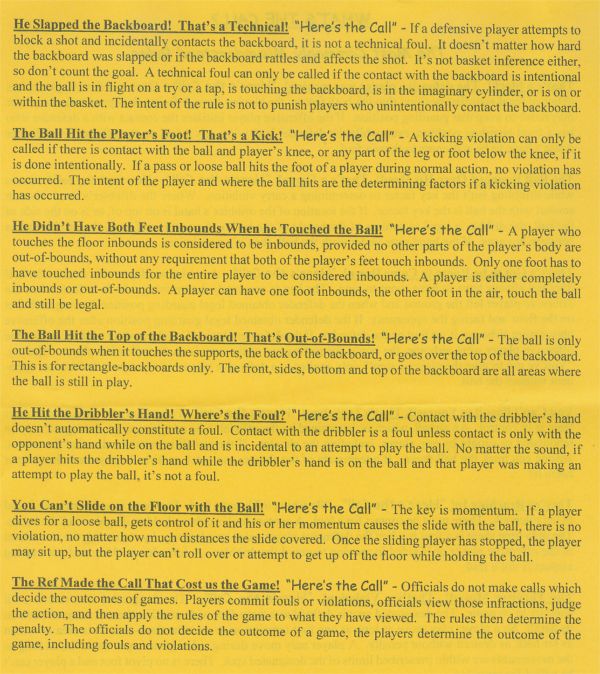 He Slapped the Backboard! That's a Technical! "Here's the Call" - If a defensive player attempts to block a shot and incidentally contacts the backboard, it is not a technical foul. It doesn't matter how hard the backboard was slapped or if the backboard rattles and affects the shot. It's not basket inference either, so don't count the goal. A technical foul can only be called if the contact with the backboard is intentional and the ball is in flight on a try or a tap, is touching the backboard, is in the imaginary cylinder, or is on or within the basket. The intent of the rule is not to punish players who unintentionally contact the backboard.

The Ball Hit the Player's Foot! That's a Kick! "Here's the Call" - A kicking violation can only be called if there is contact with the ball and player's knee, or any part of the leg or foot below the knee, if it is done intentionally. If a pass or loose ball hits the foot of a player during normal action, no violation has occurred. The intent of the player and where the ball hits are the determining factors if a kicking violation has occurred.

He Didn't Have Both Feet Inbounds When he Touched the Ball! "Here's the Call" - A player who touches the floor inbounds is considered to be inbounds, provided no other parts of the player's body are out-of-bounds, without any requirement that both of the player's feet touch inbounds. Only one foot has to have touched inbounds for the entire player to be considered inbounds. A player is either completely inbounds or out-of-bounds. A player can have one foot inbounds, the other foot in the air, touch the ball and still be legal.

The Ball Hit the Top of the Backboard! That's Out-of-Bounds! "Here's the Call" - The ball is only out-of-bounds when it touches the supports, the back of the backboard, or goes over the top of the backboard. This is for rectangle-backboards only. The front, sides, bottom and top of the backboard are all areas where the ball is still in play.

He Hit the Dribbler's Hand! Where's the Foul? "Here's the Call" - Contact with the dribbler's hand doesn't automatically constitute a foul. Contact with the dribbler is a foul unless contact is only with the opponent's hand while on the ball and is incidental to an attempt to play the ball. No matter the sound, if a player hits the dribbler's hand while the dribbler's hand is on the ball and that player was making an attempt to play the ball, it's not a foul.

You Can't Slide on the Floor with the Ball! "Here's the Call" - The key is momentum. If a player dives for a loose ball, gets control of it and his or her momentum causes the slide with the ball, there is no violation, no matter how much distances the slide covered. Once the sliding player has stopped, the player may sit up, but the player can't roll over or attempt to get up off the floor while holding the ball.

The Ref Made the Call That Cost us the Game! "Here's the Call" - Officials do not make calls which decide the outcomes of games. Players commit fouls or violations, officials view those infractions, judge the action, and then apply the rules of the game to what they have viewed. The rules then determine the penalty. The officials do not decide the outcome of a game, the players determine the outcome of the game, including fouls and violations.